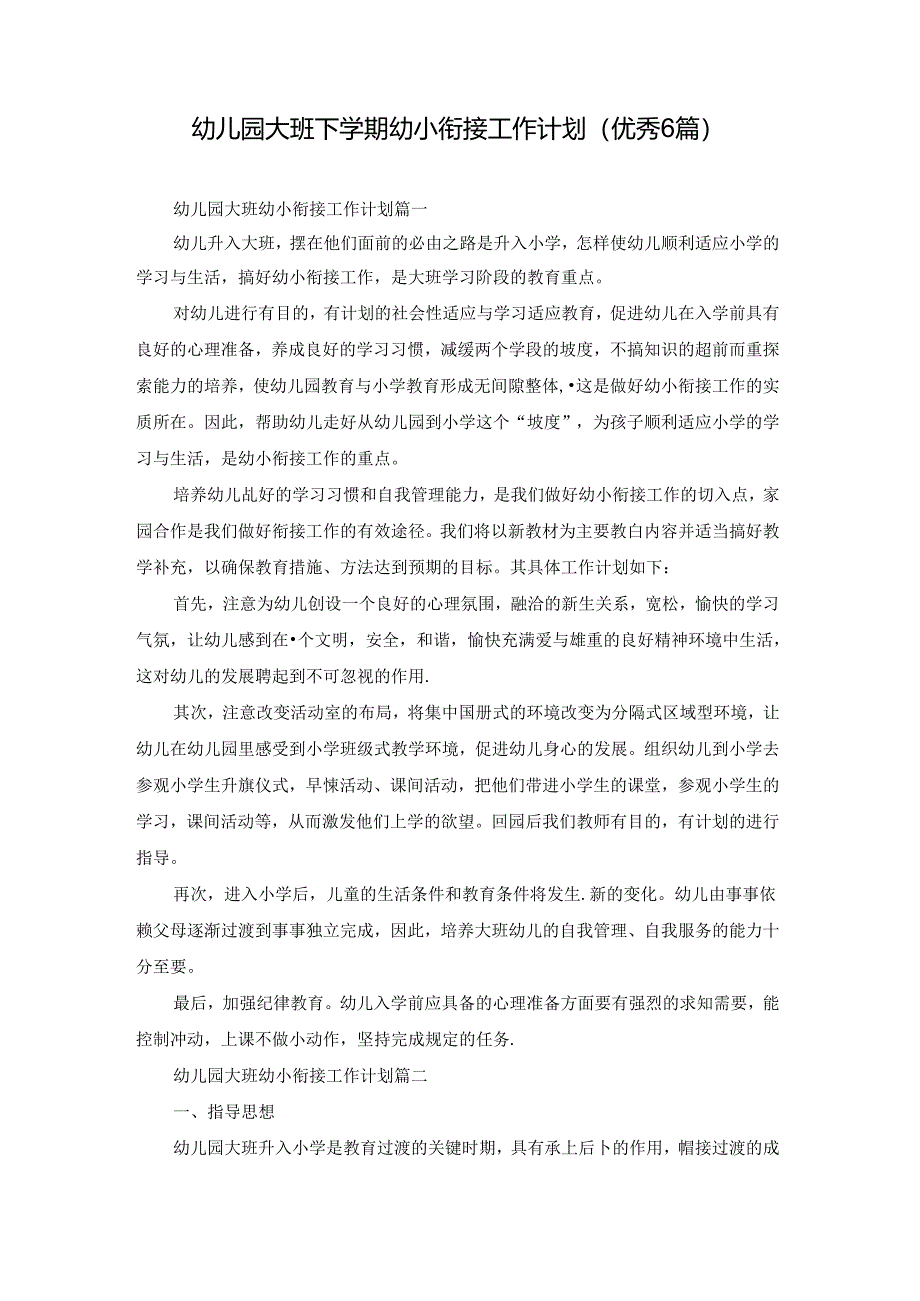 幼儿园大班下学期幼小衔接工作计划（优秀6篇）

幼儿园大班幼小衔接工作计划篇一

幼儿升入大班，摆在他们面前的必由之路是升入小学，怎样使幼儿顺利适应小学的学习与生活，搞好幼小衔接工作，是大班学习阶段的教育重点。

对幼儿进行有目的，有计划的社会性适应与学习适应教育，促进幼儿在入学前具有良好的心理准备，养成良好的学习习惯，减缓两个学段的坡度，不搞知识的超前而重探索能力的培养，使幼儿园教育与小学教育形成无间隙整体，•这是做好幼小衔接工作的实质所在。因此，帮助幼儿走好从幼儿园到小学这个“坡度”，为孩子顺利适应小学的学习与生活，是幼小衔接工作的重点。

培养幼儿乩好的学习习惯和自我管理能力，是我们做好幼小衔接工作的切入点，家园合作是我们做好衔接工作的有效途径。我们将以新教材为主要教白内容并适当搞好教学补充，以确保教育措施、方法达到预期的目标。其具体工作计划如下：

首先，注意为幼儿创设一个良好的心理氛围，融洽的新生关系，宽松，愉快的学习气氛，让幼儿感到在•个文明，安全，和谐，愉快充满爱与雄重的良好精神环境中生活，这对幼儿的发展聘起到不可忽视的作用.

其次，注意改变活动室的布局，将集中国册式的环境改变为分隔式区域型环境，让幼儿在幼儿园里感受到小学班级式教学环境，促进幼儿身心的发展。组织幼儿到小学去参观小学生升旗仪式，早悚活动、课间活动，把他们带进小学生的课堂，参观小学生的学习，课间活动等，从而激发他们上学的欲望。回园后我们教师有目的，有计划的进行指导。

再次，进入小学后，儿童的生活条件和教育条件将发生.新的变化。幼儿由事事依赖父母逐渐过渡到事事独立完成，因此，培养大班幼儿的自我管理、自我服务的能力十分至要。

最后，加强纪律教育。幼儿入学前应具备的心理准备方面要有强烈的求知需要，能控制冲动，上课不做小动作，坚持完成规定的任务.

幼儿园大班幼小衔接工作计划篇二

一、指导思想

幼儿园大班升入小学是教育过渡的关键时期，具有承上后卜的作用，帽接过渡的成